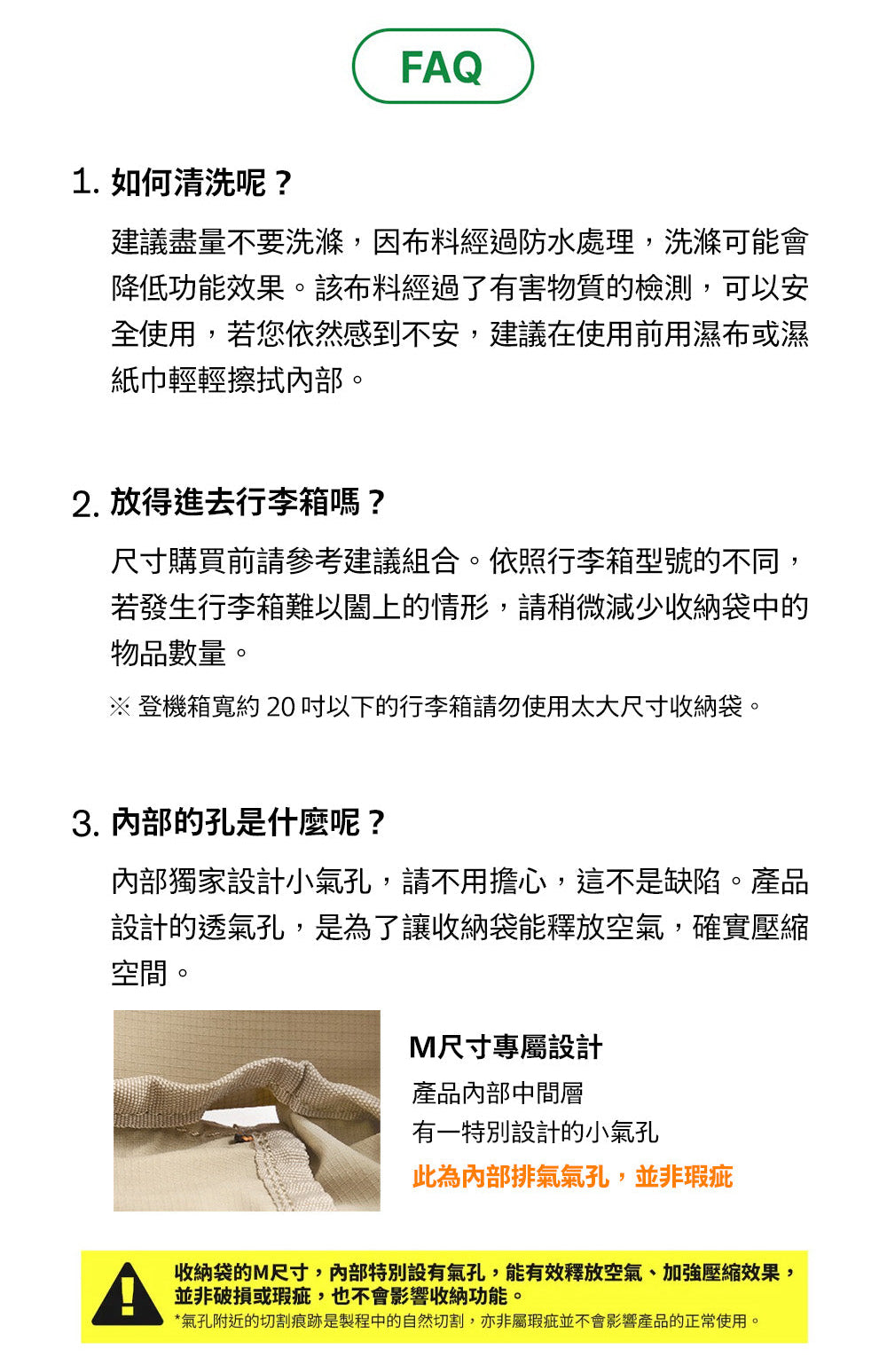 FAQ

1. 如何清洗呢？

建議盡量不要洗滌，因布料經過防水處理，洗滌可能會降低功能效果。該布料經過了有害物質的檢測，可以安全使用，若您依然感到不安，建議在使用前用濕布或濕紙巾輕輕擦拭內部。

2. 放得進去行李箱嗎？

尺寸購買前請參考建議組合。依照行李箱型號的不同，若發生行李箱難以闔上的情形，請稍微減少收納袋中的物品數量。

※ 登機箱寬約 20 吋以下的行李箱請勿使用太大尺寸收納袋。

3. 內部的孔是什麼呢？

內部獨家設計小氣孔，請不用擔心，這不是缺陷。產品設計的透氣孔，是為了讓收納袋能釋放空氣，確實壓縮空間。

M尺寸專屬設計

產品內部中間層
有一特別設計的小氣孔
此為內部排氣氣孔，並非瑕疵

收納袋的M尺寸，內部特別設有氣孔，能有效釋放空氣、加強壓縮效果，並非破損或瑕疵，也不會影響收納功能。
*氣孔附近的切割痕跡是製程中的自然切割，亦非屬瑕疵並不會影響產品的正常使用。